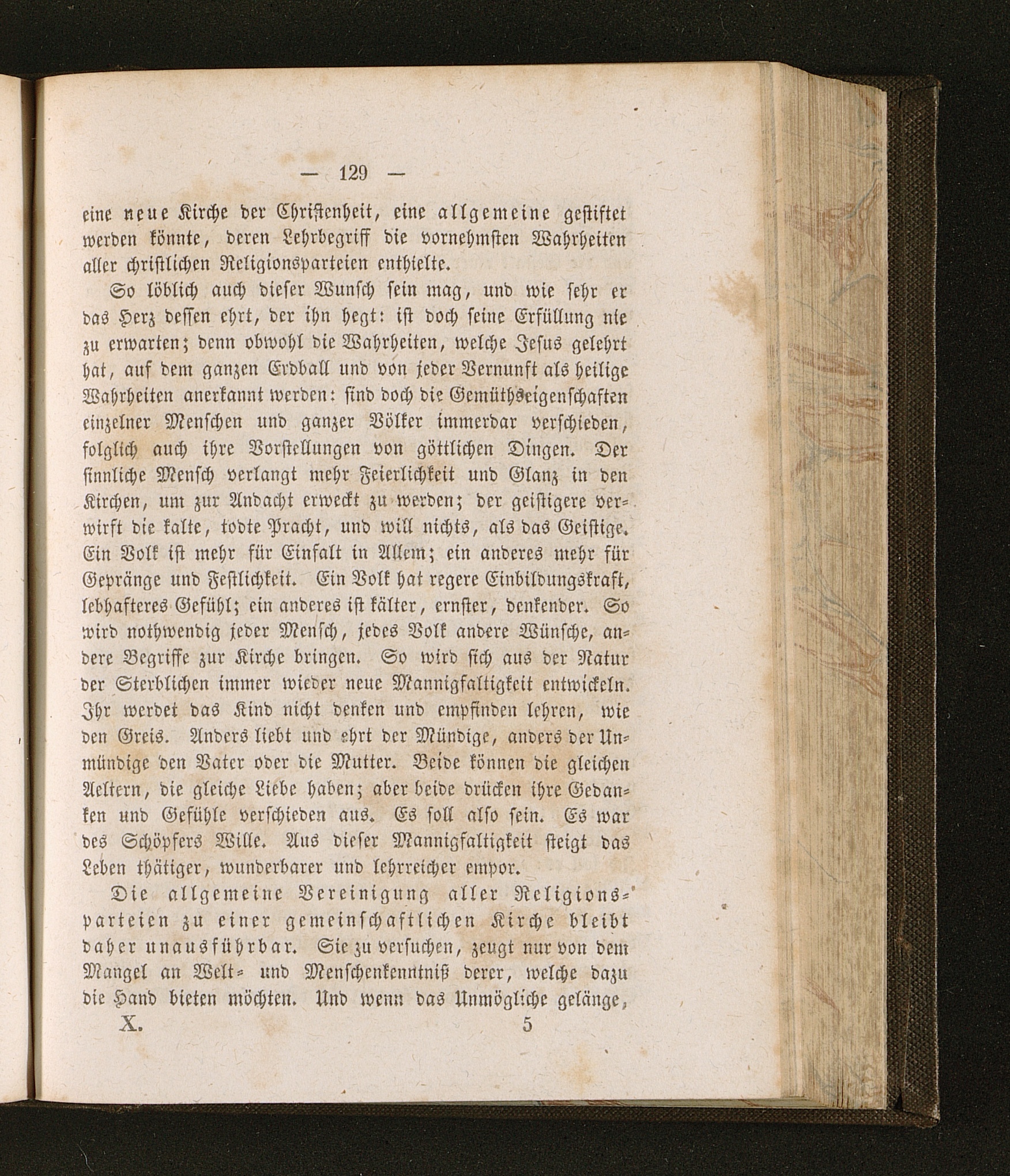 — 129 —

eine neue Kirche der Christenheit, eine allgemeine gestiftet werden könnte, deren Lehrbegriff die vornehmsten Wahrheiten aller christlichen Religionsparteien enthielte.

So löblich auch dieser Wunsch sein mag, und wie sehr er das Herz dessen ehrt, der ihn hegt: ist doch seine Erfüllung nie zu erwarten; denn obwohl die Wahrheiten, welche Jesus gelehrt hat, auf dem ganzen Erdball und von jeder Vernunft als heilige Wahrheiten anerkannt werden: sind doch die Gemüthseigenschaften einzelner Menschen und ganzer Völker immerdar verschieden, folglich auch ihre Vorstellungen von göttlichen Dingen. Der sinnliche Mensch verlangt mehr Feierlichkeit und Glanz in den Kirchen, um zur Andacht erweckt zu werden; der geistigere verwirft die kalte, todte Pracht, und will nichts, als das Geistige. Ein Volk ist mehr für Einfalt in Allem; ein anderes mehr für Gepränge und Festlichkeit. Ein Volk hat regere Einbildungskraft, lebhafteres Gefühl; ein anderes ist kälter, ernster, denkender. So wird nothwendig jeder Mensch, jedes Volk andere Wünsche, andere Begriffe zur Kirche bringen. So wird sich aus der Natur der Sterblichen immer wieder neue Mannigfaltigkeit entwickeln. Ihr werdet das Kind nicht denken und empfinden lehren, wie den Greis. Anders liebt und ehrt der Mündige, anders der Unmündige den Vater oder die Mutter. Beide können die gleichen Aeltern, die gleiche Liebe haben; aber beide drücken ihre Gedanken und Gefühle verschieden aus. Es soll also sein. Es war des Schöpfers Wille. Aus dieser Mannigfaltigkeit steigt das Leben thätiger, wunderbarer und lehrreicher empor.

Die allgemeine Vereinigung aller Religionsparteien zu einer gemeinschaftlichen Kirche bleibt daher unausführbar. Sie zu versuchen, zeugt nur von dem Mangel an Welt- und Menschenkenntniß derer, welche dazu die Hand bieten möchten. Und wenn das Unmögliche gelänge,

X. 5